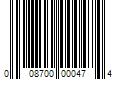 0 08700 00047 4